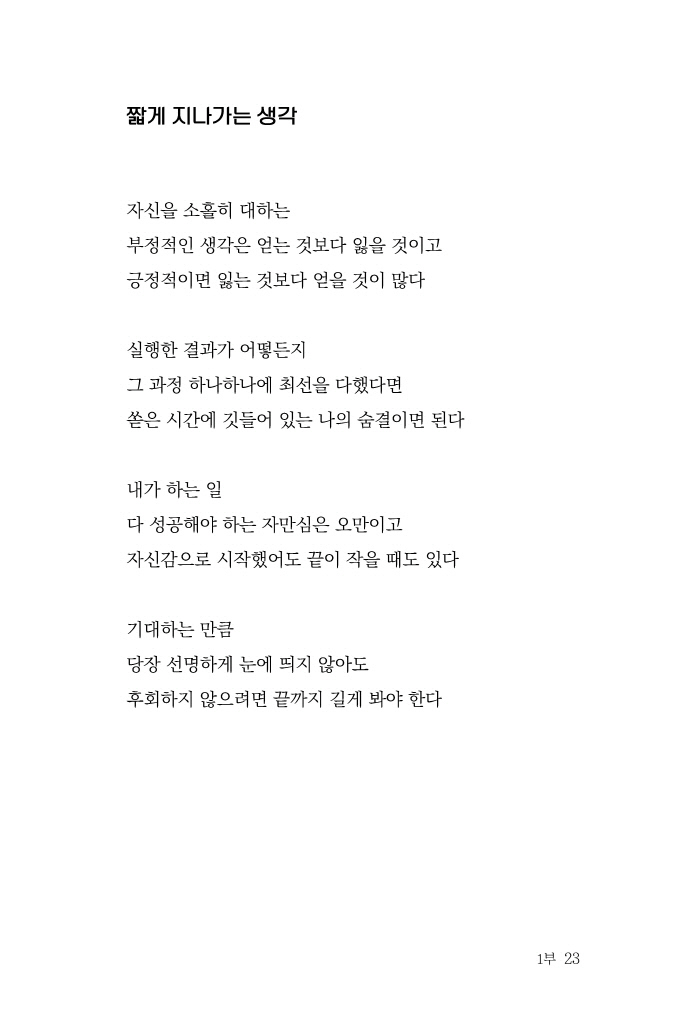 짧게 지나가는 생각

자신을 소홀히 대하는
부정적인 생각은 얻는 것보다 잃을 것이고
긍정적이면 잃는 것보다 얻을 것이 많다

실행한 결과가 어떻든지
그 과정 하나하나에 최선을 다했다면
쏟은 시간에 깃들어 있는 나의 숨결이면 된다

내가 하는 일
다 성공해야 하는 자만심은 오만이고
자신감으로 시작했어도 끝이 작을 때도 있다

기대하는 만큼
당장 선명하게 눈에 띄지 않아도
후회하지 않으려면 끝까지 길게 봐야 한다

1부 23